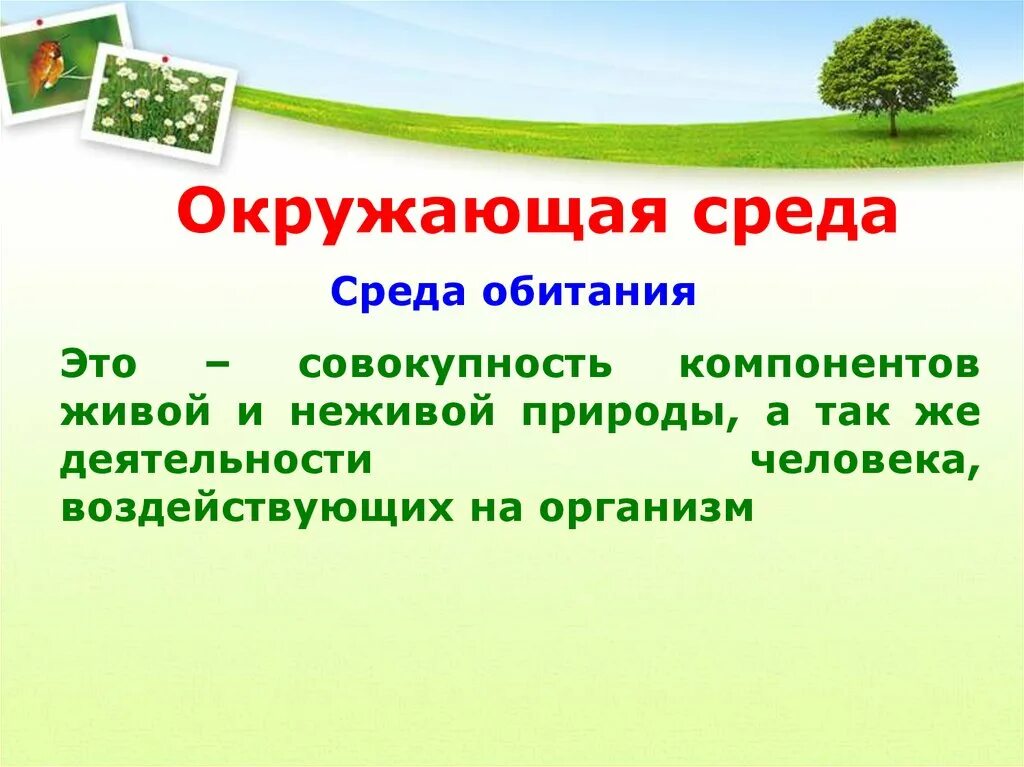 Окружающая среда

Среда обитания

Это – совокупность компонентов живой и неживой природы, а так же деятельности человека, воздействующих на организм